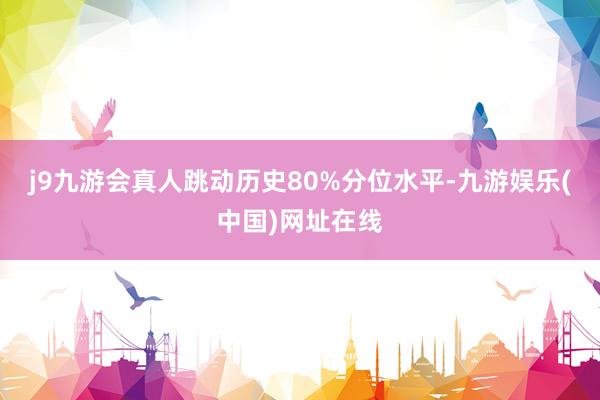 j9九游会真人跳动历史80%分位水平-九游娱乐(中国)网址在线